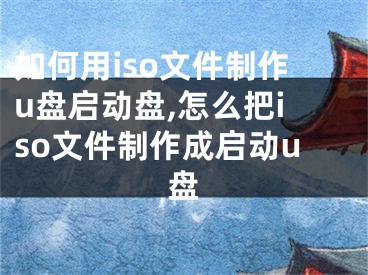 如何用iso文件制作u盘启动盘,怎么把iso文件制作成启动u盘